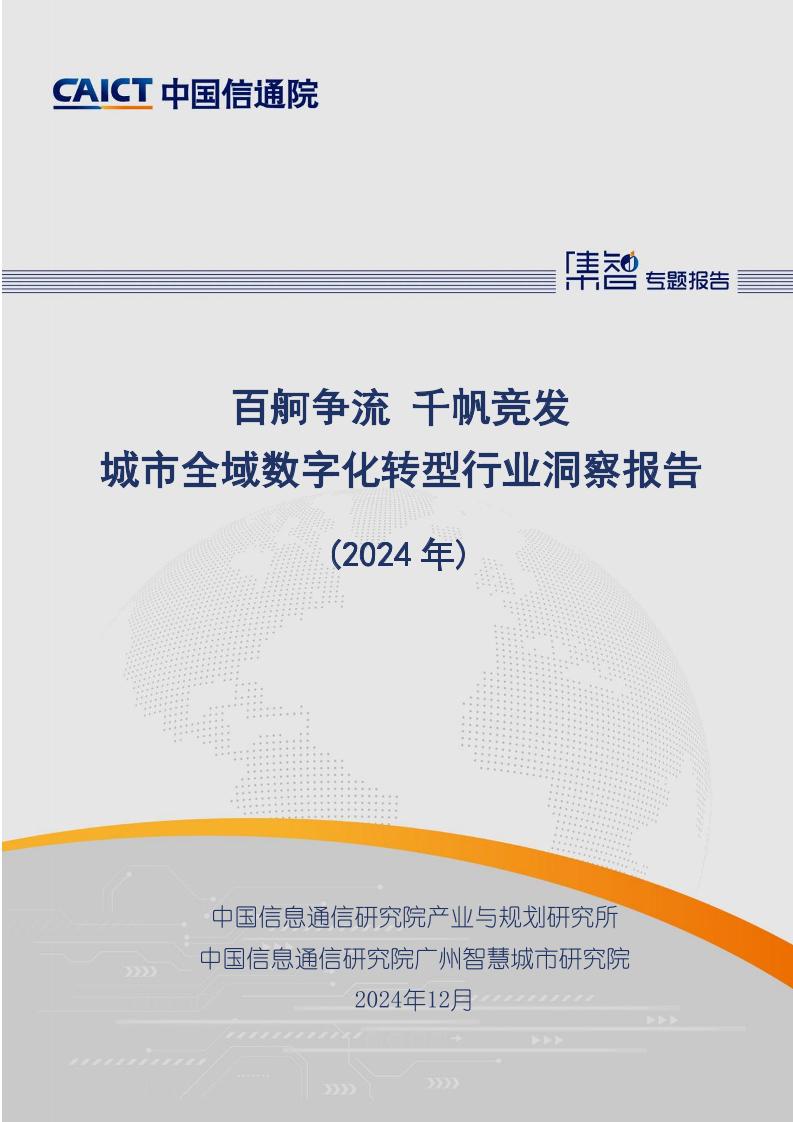 CAICT 中国信通院

集智 专题报告

百舸争流 千帆竞发
城市全域数字化转型行业洞察报告

（2024 年）

中国信息通信研究院产业与规划研究所
中国信息通信研究院广州智慧城市研究院
2024年12月